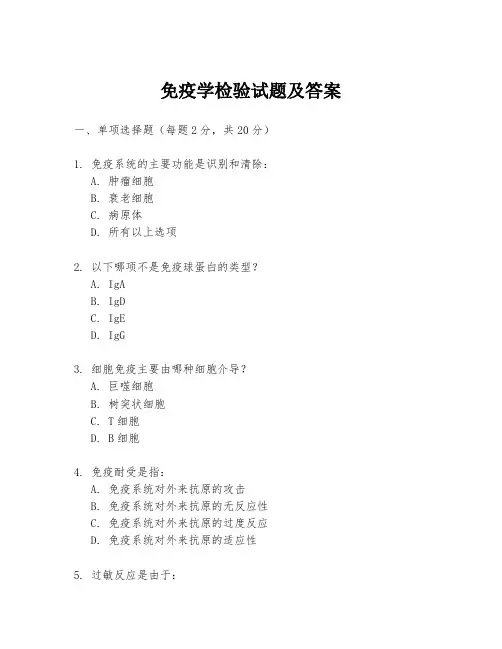 免疫学检验试题及答案

一、单项选择题（每题2分，共20分）

1. 免疫系统的主要功能是识别和清除：
A. 肿瘤细胞
B. 衰老细胞
C. 病原体
D. 所有以上选项

2. 以下哪项不是免疫球蛋白的类型？
A. IgA
B. IgD
C. IgE
D. IgG

3. 细胞免疫主要由哪种细胞介导？
A. 巨噬细胞
B. 树突状细胞
C. T细胞
D. B细胞

4. 免疫耐受是指：
A. 免疫系统对外来抗原的攻击
B. 免疫系统对外来抗原的无反应性
C. 免疫系统对外来抗原的过度反应
D. 免疫系统对外来抗原的适应性

5. 过敏反应是由于：